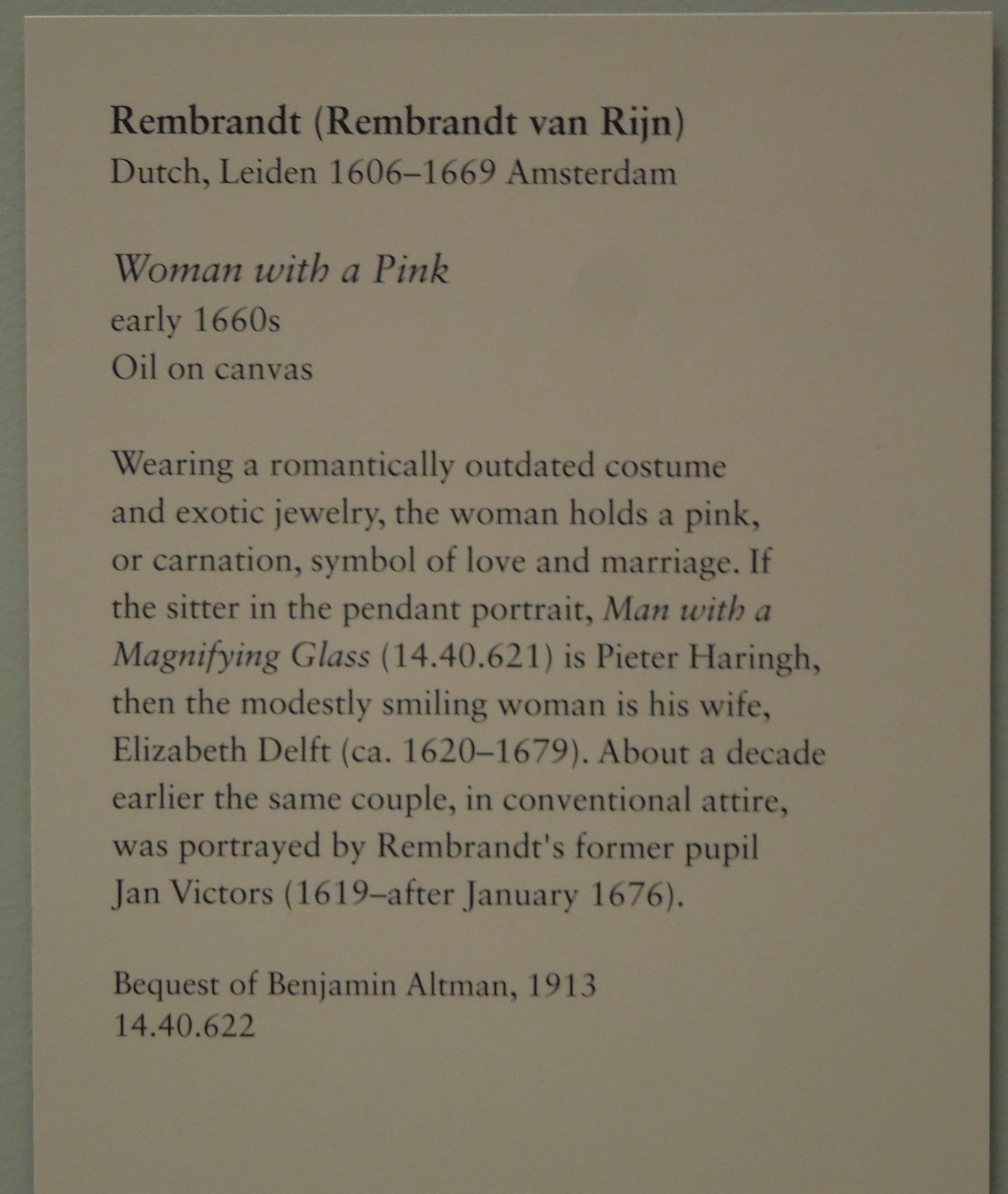 Rembrandt (Rembrandt van Rijn)
Dutch, Leiden 1606–1669 Amsterdam

Woman with a Pink
early 1660s
Oil on canvas

Wearing a romantically outdated costume and exotic jewelry, the woman holds a pink, or carnation, symbol of love and marriage. If the sitter in the pendant portrait, Man with a Magnifying Glass (14.40.621) is Pieter Haringh, then the modestly smiling woman is his wife, Elizabeth Delft (ca. 1620–1679). About a decade earlier the same couple, in conventional attire, was portrayed by Rembrandt's former pupil Jan Victors (1619–after January 1676).

Bequest of Benjamin Altman, 1913
14.40.622